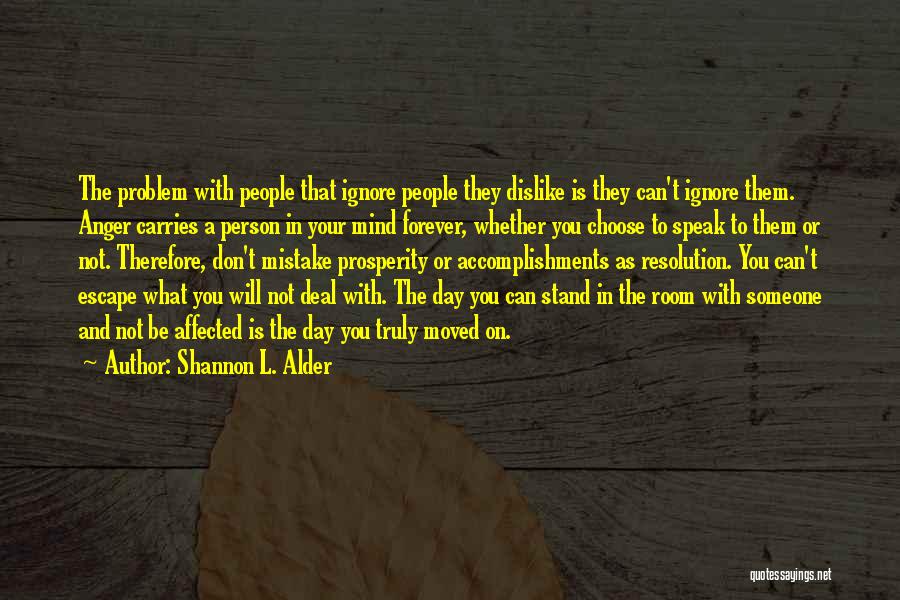 The problem with people that ignore people they dislike is they can't ignore them. Anger carries a person in your mind forever, whether you choose to speak to them or not. Therefore, don't mistake prosperity or accomplishments as resolution. You can't escape what you will not deal with. The day you can stand in the room with someone and not be affected is the day you truly moved on.

Author: Shannon L. Alder

quotessayings.net